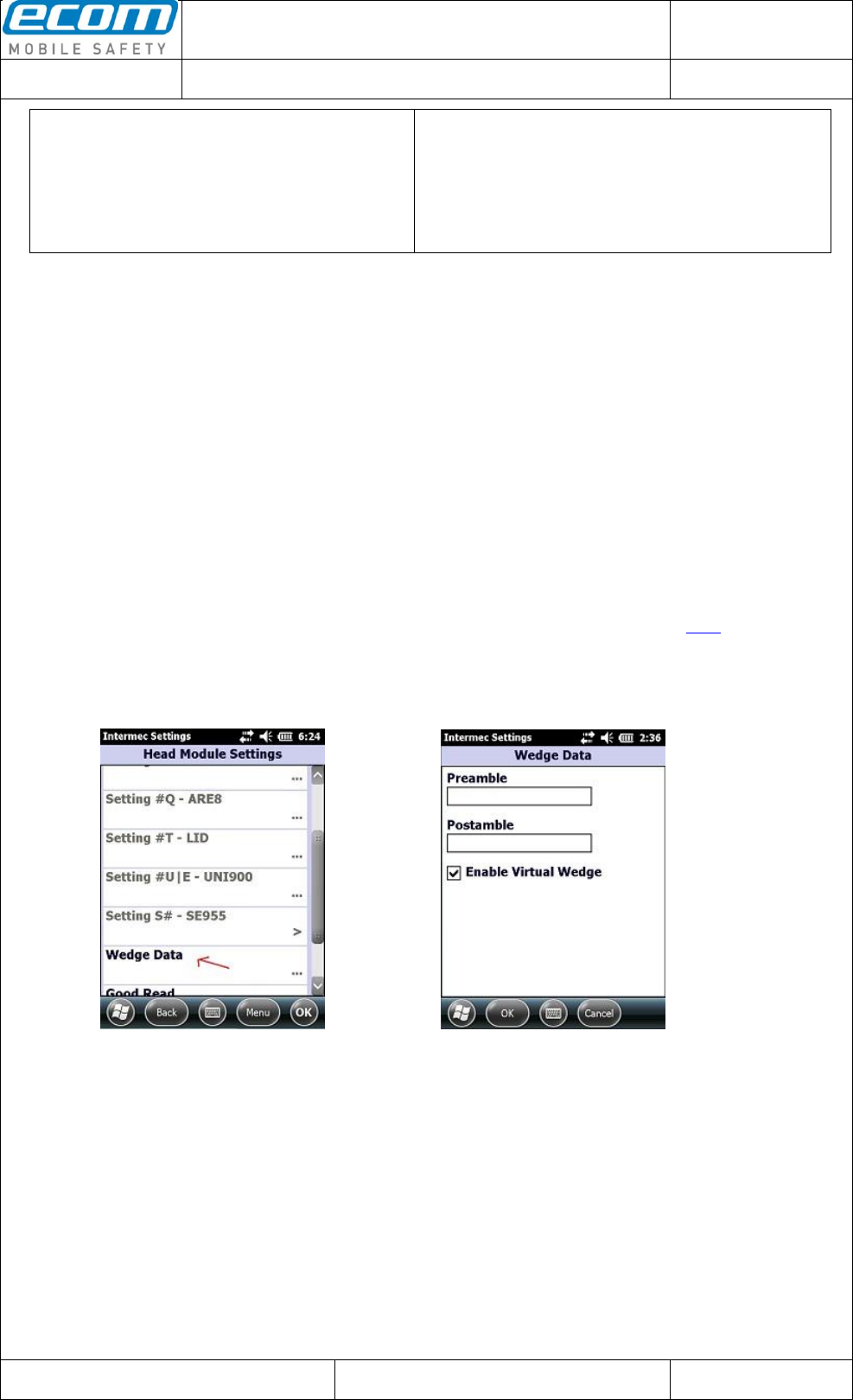 ecom
MOBILE SAFETY

Intermec Settings 6:24
Head Module Settings
...
Setting #Q - ARE8
...
Setting #T - LID
...
Setting #U|E - UNI900
...
Setting S# - SE955
>
Wedge Data
...
Good Read
Back
Menu
OK

Intermec Settings 2:36
Wedge Data
Preamble
Postamble
Enable Virtual Wedge
OK
Cancel